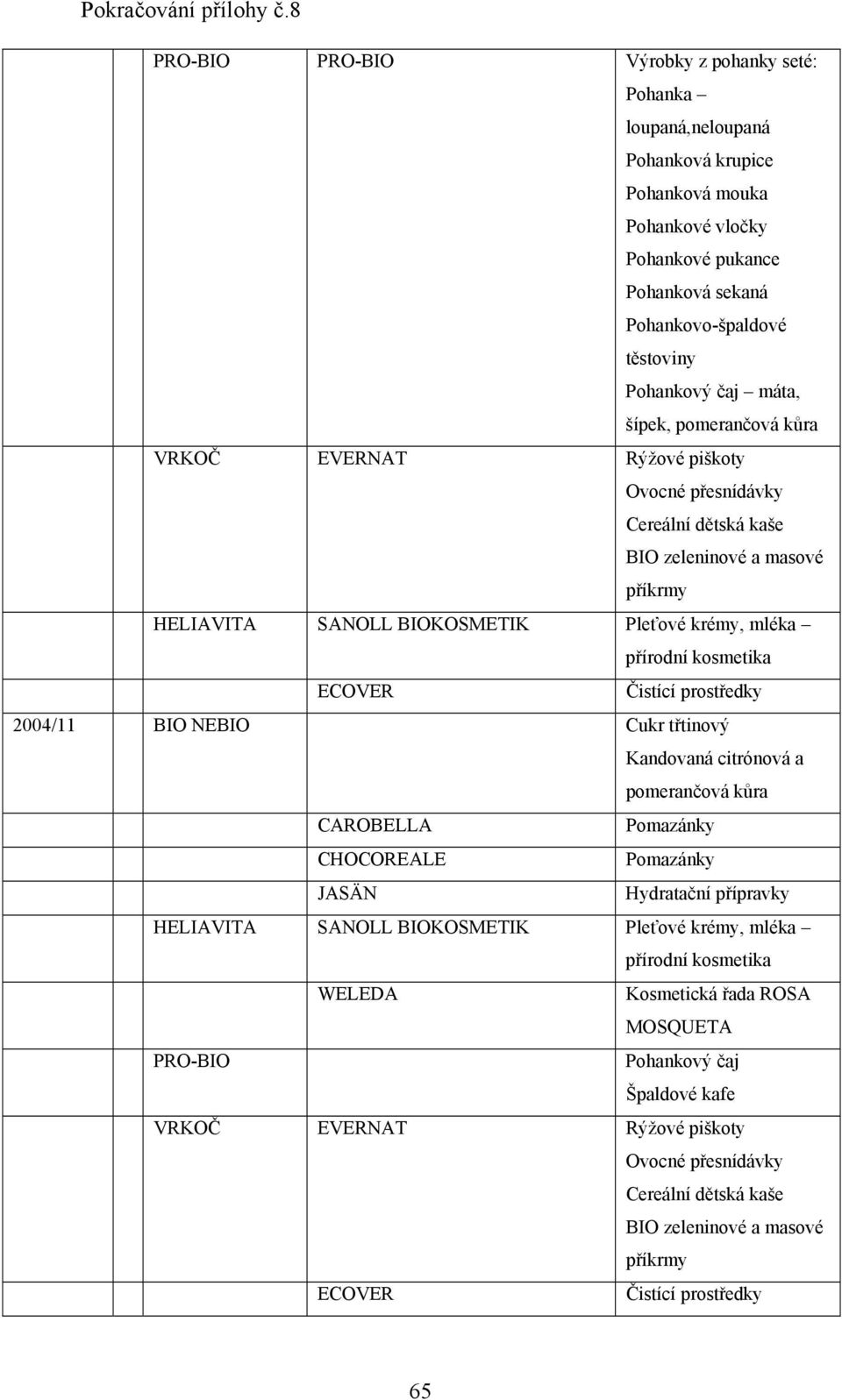 Pokračování přílohy č.8

|  |  |  |  |
|---|---|---|---|
|  | PRO-BIO | PRO-BIO | Výrobky z pohanky seté: Pohanka – loupaná,neloupaná Pohanková krupice Pohanková mouka Pohankové vločky Pohankové pukance Pohanková sekaná Pohankovo-špaldové těstoviny Pohankový čaj – máta, šípek, pomerančová kůra |
|  | VRKOČ | EVERNAT | Rýžové piškoty Ovocné přesnídávky Cereální dětská kaše BIO zeleninové a masové příkrmy |
|  | HELIAVITA | SANOLL BIOKOSMETIK | Pleťové krémy, mléka – přírodní kosmetika |
|  |  | ECOVER | Čistící prostředky |
| 2004/11 | BIO NEBIO |  | Cukr třtinový Kandovaná citrónová a pomerančová kůra |
|  |  | CAROBELLA | Pomazánky |
|  |  | CHOCOREALE | Pomazánky |
|  |  | JASÄN | Hydratační přípravky |
|  | HELIAVITA | SANOLL BIOKOSMETIK | Pleťové krémy, mléka – přírodní kosmetika |
|  |  | WELEDA | Kosmetická řada ROSA MOSQUETA |
|  | PRO-BIO |  | Pohankový čaj Špaldové kafe |
|  | VRKOČ | EVERNAT | Rýžové piškoty Ovocné přesnídávky Cereální dětská kaše BIO zeleninové a masové příkrmy |
|  |  | ECOVER | Čistící prostředky |

65